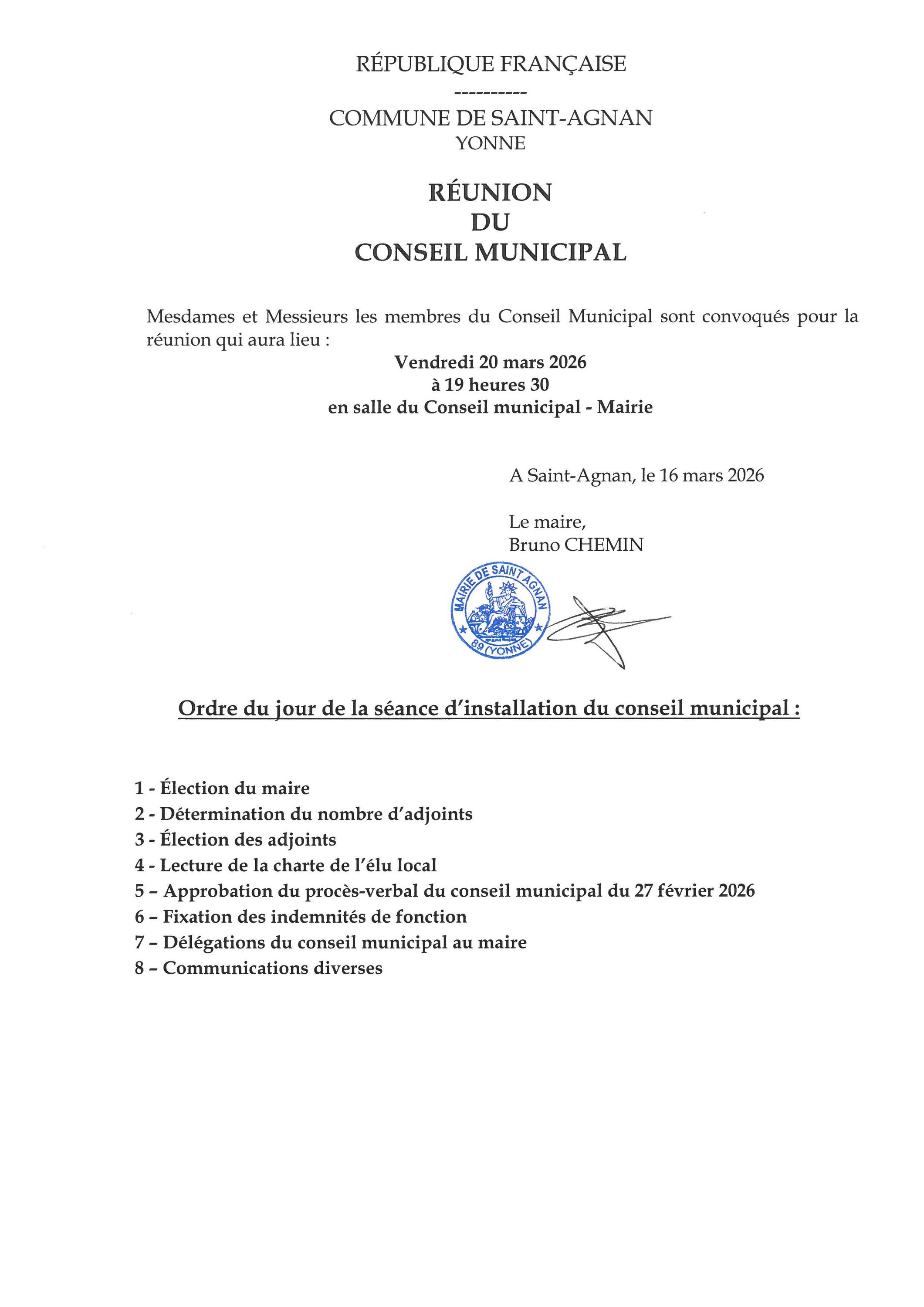 RÉPUBLIQUE FRANÇAISE
----------
COMMUNE DE SAINT-AGNAN
YONNE

RÉUNION
DU
CONSEIL MUNICIPAL

Mesdames et Messieurs les membres du Conseil Municipal sont convoqués pour la réunion qui aura lieu :
Vendredi 20 mars 2026
à 19 heures 30
en salle du Conseil municipal - Mairie

A Saint-Agnan, le 16 mars 2026

Le maire,
Bruno CHEMIN

MAIRIE DE SAINT AGNAN
89 (YONNE)

Ordre du jour de la séance d'installation du conseil municipal :

1 - Élection du maire
2 - Détermination du nombre d'adjoints
3 - Élection des adjoints
4 - Lecture de la charte de l'élu local
5 – Approbation du procès-verbal du conseil municipal du 27 février 2026
6 – Fixation des indemnités de fonction
7 – Délégations du conseil municipal au maire
8 – Communications diverses